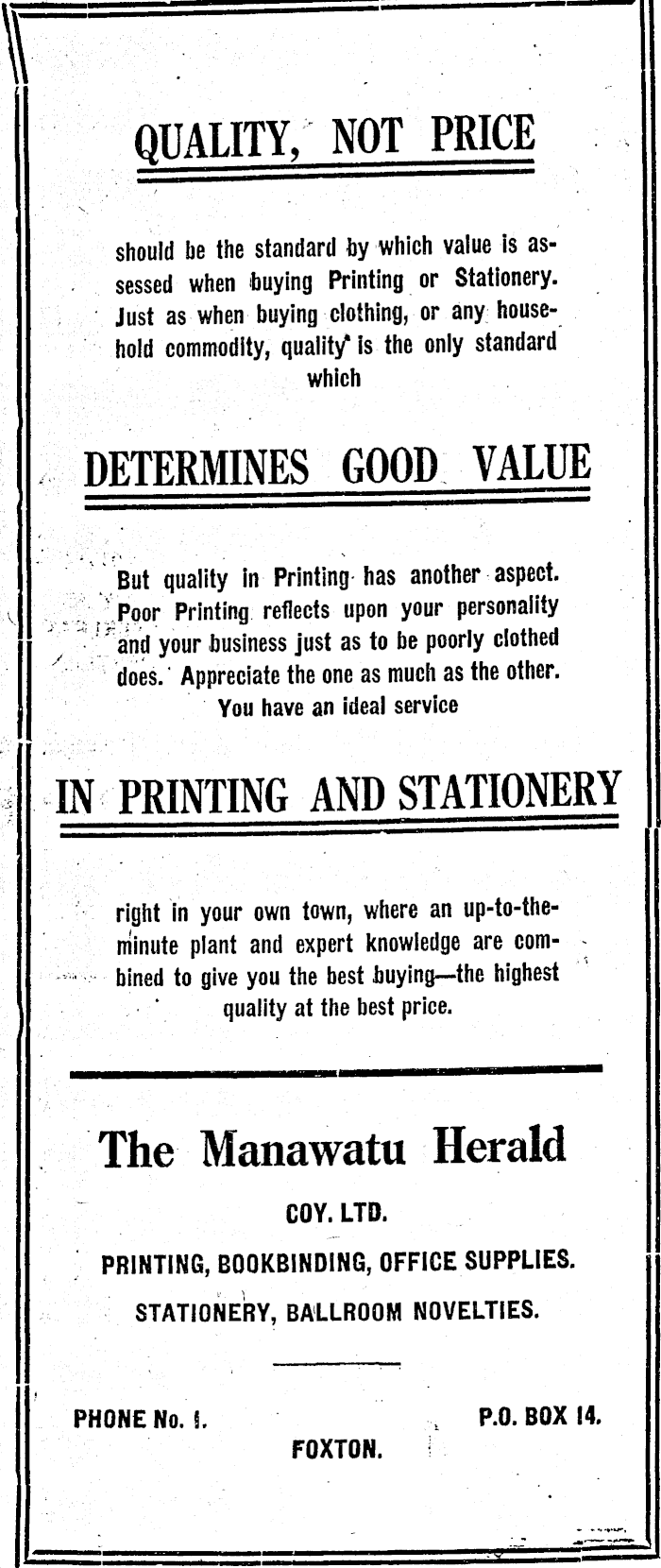 QUALITY, NOT PRICE

should be the standard by which value is assessed when buying Printing or Stationery. Just as when buying clothing, or any household commodity, quality is the only standard which

DETERMINES GOOD VALUE

But quality in Printing has another aspect. Poor Printing reflects upon your personality and your business just as to be poorly clothed does. Appreciate the one as much as the other. You have an ideal service

IN PRINTING AND STATIONERY

right in your own town, where an up-to-the-minute plant and expert knowledge are combined to give you the best buying—the highest quality at the best price.

The Manawatu Herald

COY. LTD.

PRINTING, BOOKBINDING, OFFICE SUPPLIES.

STATIONERY, BALLROOM NOVELTIES.

PHONE No. 1.

P.O. BOX 14.

FOXTON.